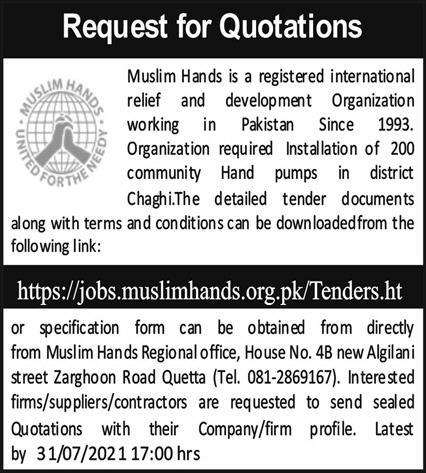 Request for Quotations

MUSLIM HANDS
UNITED FOR THE NEEDY

Muslim Hands is a registered international relief and development Organization working in Pakistan Since 1993. Organization required Installation of 200 community Hand pumps in district Chaghi.The detailed tender documents along with terms and conditions can be downloadedfrom the following link:

https://jobs.muslimhands.org.pk/Tenders.ht

or specification form can be obtained from directly from Muslim Hands Regional office, House No. 4B new Algilani street Zarghoon Road Quetta (Tel. 081-2869167). Interested firms/suppliers/contractors are requested to send sealed Quotations with their Company/firm profile. Latest by 31/07/2021 17:00 hrs